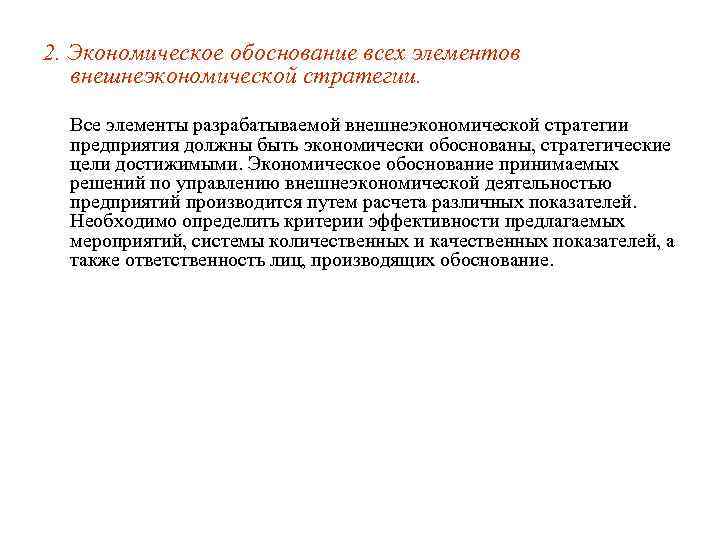 2. Экономическое обоснование всех элементов внешнеэкономической стратегии.

Все элементы разрабатываемой внешнеэкономической стратегии предприятия должны быть экономически обоснованы, стратегические цели достижимыми. Экономическое обоснование принимаемых решений по управлению внешнеэкономической деятельностью предприятий производится путем расчета различных показателей. Необходимо определить критерии эффективности предлагаемых мероприятий, системы количественных и качественных показателей, а также ответственность лиц, производящих обоснование.